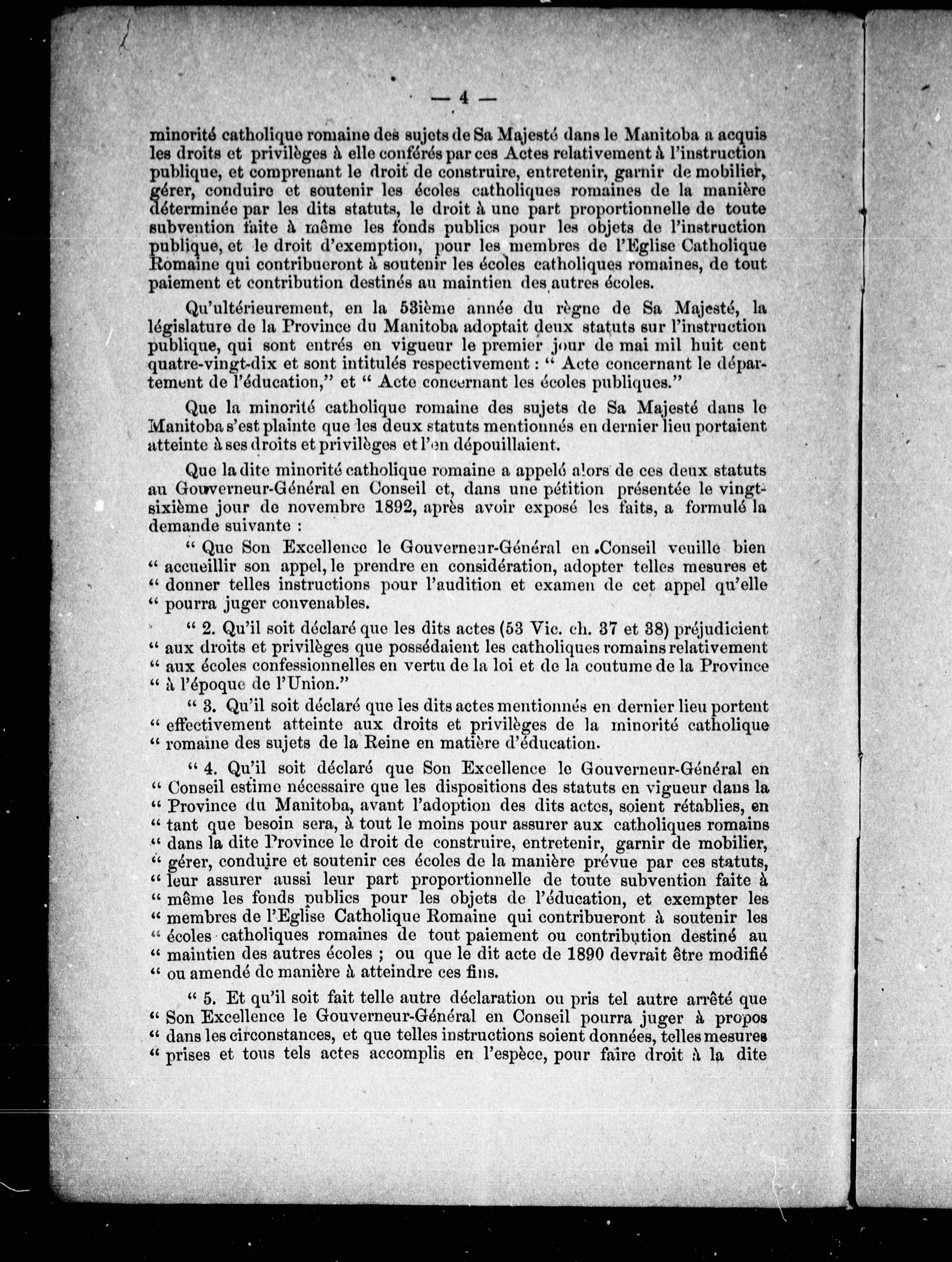 — 4 —

minorité catholique romaine des sujets de Sa Majesté dans le Manitoba a acquis les droits et privilèges à elle conférés par ces Actes relativement à l'instruction publique, et comprenant le droit de construire, entretenir, garnir de mobilier, gérer, conduire et soutenir les écoles catholiques romaines de la manière déterminée par les dits statuts, le droit à une part proportionnelle de toute subvention faite à même les fonds publics pour les objets de l'instruction publique, et le droit d'exemption, pour les membres de l'Eglise Catholique Romaine qui contribueront à soutenir les écoles catholiques romaines, de tout paiement et contribution destinés au maintien des autres écoles.

Qu'ultérieurement, en la 53ième année du règne de Sa Majesté, la législature de la Province du Manitoba adoptait deux statuts sur l'instruction publique, qui sont entrés en vigueur le premier jour de mai mil huit cent quatre-vingt-dix et sont intitulés respectivement : " Acte concernant le département de l'éducation," et " Acte concernant les écoles publiques."

Que la minorité catholique romaine des sujets de Sa Majesté dans le Manitoba s'est plainte que les deux statuts mentionnés en dernier lieu portaient atteinte à ses droits et privilèges et l'en dépouillaient.

Que la dite minorité catholique romaine a appelé alors de ces deux statuts au Gouverneur-Général en Conseil et, dans une pétition présentée le vingt-sixième jour de novembre 1892, après avoir exposé les faits, a formulé la demande suivante :

" Que Son Excellence le Gouverneur-Général en Conseil veuille bien " accueillir son appel, le prendre en considération, adopter telles mesures et " donner telles instructions pour l'audition et examen de cet appel qu'elle " pourra juger convenables.

" 2. Qu'il soit déclaré que les dits actes (53 Vic. ch. 37 et 38) préjudicient " aux droits et privilèges que possédaient les catholiques romains relativement " aux écoles confessionnelles en vertu de la loi et de la coutume de la Province " à l'époque de l'Union."

" 3. Qu'il soit déclaré que les dits actes mentionnés en dernier lieu portent " effectivement atteinte aux droits et privilèges de la minorité catholique " romaine des sujets de la Reine en matière d'éducation.

" 4. Qu'il soit déclaré que Son Excellence le Gouverneur-Général en " Conseil estime nécessaire que les dispositions des statuts en vigueur dans la " Province du Manitoba, avant l'adoption des dits actes, soient rétablies, en " tant que besoin sera, à tout le moins pour assurer aux catholiques romains " dans la dite Province le droit de construire, entretenir, garnir de mobilier, " gérer, conduire et soutenir ces écoles de la manière prévue par ces statuts, " leur assurer aussi leur part proportionnelle de toute subvention faite à " même les fonds publics pour les objets de l'éducation, et exempter les " membres de l'Eglise Catholique Romaine qui contribueront à soutenir les " écoles catholiques romaines de tout paiement ou contribution destiné au " maintien des autres écoles ; ou que le dit acte de 1890 devrait être modifié " ou amendé de manière à atteindre ces fins.

" 5. Et qu'il soit fait telle autre déclaration ou pris tel autre arrêté que " Son Excellence le Gouverneur-Général en Conseil pourra juger à propos " dans les circonstances, et que telles instructions soient données, telles mesures " prises et tous tels actes accomplis en l'espèce, pour faire droit à la dite